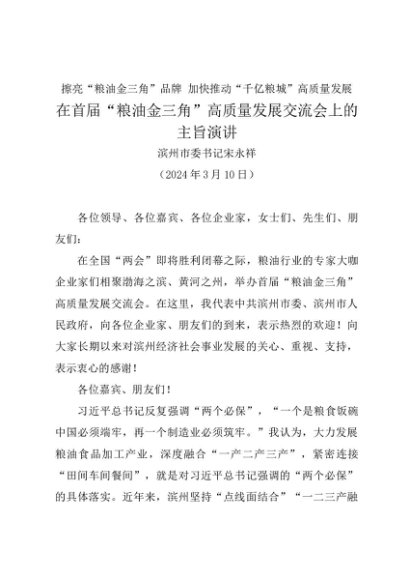 擦亮“粮油金三角”品牌 加快推动“千亿粮城”高质量发展

在首届“粮油金三角”高质量发展交流会上的主旨演讲

滨州市委书记宋永祥

（2024年3月10日）

各位领导、各位嘉宾、各位企业家，女士们、先生们、朋友们：

在全国“两会”即将胜利闭幕之际，粮油行业的专家大咖企业家们相聚渤海之滨、黄河之州，举办首届“粮油金三角”高质量发展交流会。在这里，我代表中共滨州市委、滨州市人民政府，向各位企业家、朋友们的到来，表示热烈的欢迎！向大家长期以来对滨州经济社会事业发展的关心、重视、支持，表示衷心的感谢！

各位嘉宾、朋友们！

习近平总书记反复强调“两个必保”，“一个是粮食饭碗中国必须端牢，再一个制造业必须筑牢。”我认为，大力发展粮油食品加工产业，深度融合“一产二产三产”，紧密连接“田间车间餐间”，就是对习近平总书记强调的“两个必保”的具体落实。近年来，滨州坚持“点线面结合”“一二三产融